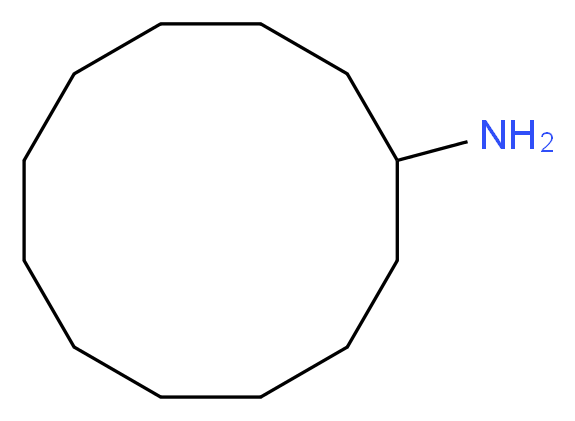 $NH_2$